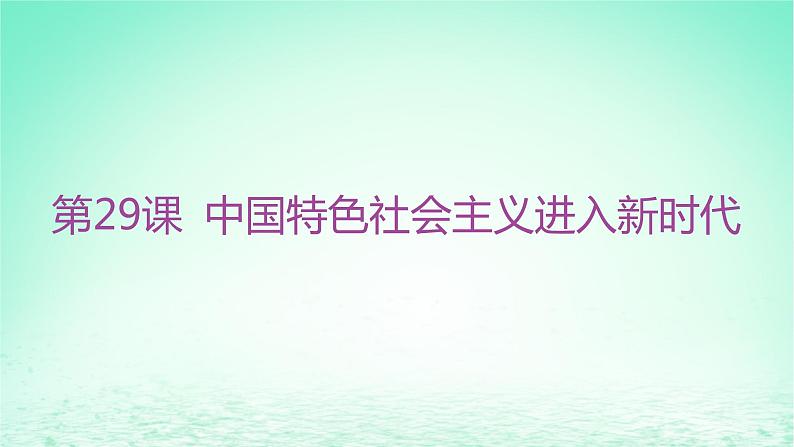 第29课 中国特色社会主义进入新时代